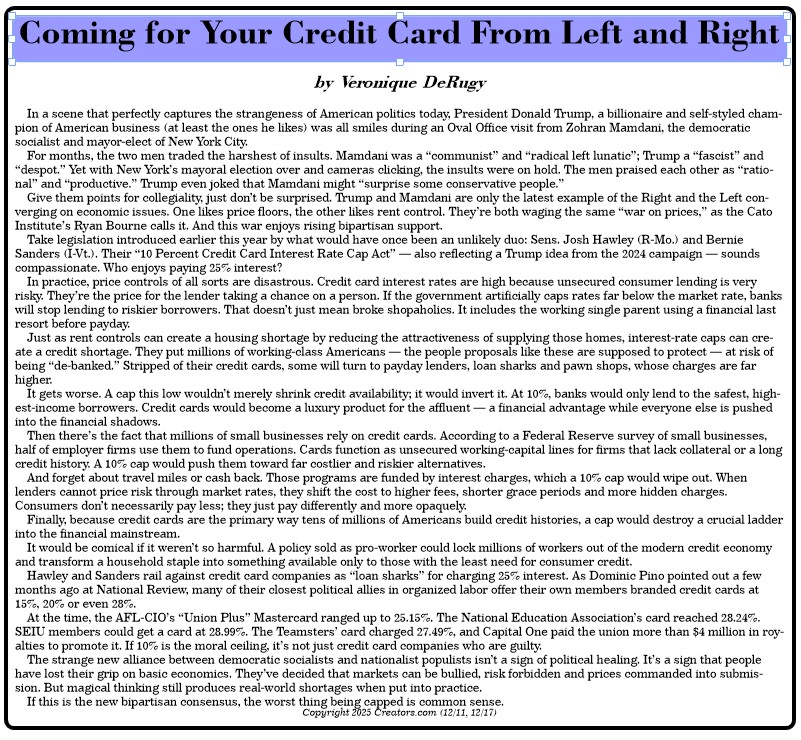 Coming for Your Credit Card From Left and Right

by Veronique DeRugy

In a scene that perfectly captures the strangeness of American politics today, President Donald Trump, a billionaire and self-styled champion of American business (at least the ones he likes) was all smiles during an Oval Office visit from Zohran Mamdani, the democratic socialist and mayor-elect of New York City.

For months, the two men traded the harshest of insults. Mamdani was a "communist" and "radical left lunatic"; Trump a "fascist" and "despot." Yet with New York's mayoral election over and cameras clicking, the insults were on hold. The men praised each other as "rational" and "productive." Trump even joked that Mamdani might "surprise some conservative people."

Give them points for collegiality, just don't be surprised. Trump and Mamdani are only the latest example of the Right and the Left converging on economic issues. One likes price floors, the other likes rent control. They're both waging the same "war on prices," as the Cato Institute's Ryan Bourne calls it. And this war enjoys rising bipartisan support.

Take legislation introduced earlier this year by what would have once been an unlikely duo: Sens. Josh Hawley (R-Mo.) and Bernie Sanders (I-Vt.). Their "10 Percent Credit Card Interest Rate Cap Act" — also reflecting a Trump idea from the 2024 campaign — sounds compassionate. Who enjoys paying 25% interest?

In practice, price controls of all sorts are disastrous. Credit card interest rates are high because unsecured consumer lending is very risky. They're the price for the lender taking a chance on a person. If the government artificially caps rates far below the market rate, banks will stop lending to riskier borrowers. That doesn't just mean broke shopaholics. It includes the working single parent using a financial last resort before payday.

Just as rent controls can create a housing shortage by reducing the attractiveness of supplying those homes, interest-rate caps can create a credit shortage. They put millions of working-class Americans — the people proposals like these are supposed to protect — at risk of being "de-banked." Stripped of their credit cards, some will turn to payday lenders, loan sharks and pawn shops, whose charges are far higher.

It gets worse. A cap this low wouldn't merely shrink credit availability; it would invert it. At 10%, banks would only lend to the safest, highest-income borrowers. Credit cards would become a luxury product for the affluent — a financial advantage while everyone else is pushed into the financial shadows.

Then there's the fact that millions of small businesses rely on credit cards. According to a Federal Reserve survey of small businesses, half of employer firms use them to fund operations. Cards function as unsecured working-capital lines for firms that lack collateral or a long credit history. A 10% cap would push them toward far costlier and riskier alternatives.

And forget about travel miles or cash back. Those programs are funded by interest charges, which a 10% cap would wipe out. When lenders cannot price risk through market rates, they shift the cost to higher fees, shorter grace periods and more hidden charges. Consumers don't necessarily pay less; they just pay differently and more opaquely.

Finally, because credit cards are the primary way tens of millions of Americans build credit histories, a cap would destroy a crucial ladder into the financial mainstream.

It would be comical if it weren't so harmful. A policy sold as pro-worker could lock millions of workers out of the modern credit economy and transform a household staple into something available only to those with the least need for consumer credit.

Hawley and Sanders rail against credit card companies as "loan sharks" for charging 25% interest. As Dominic Pino pointed out a few months ago at National Review, many of their closest political allies in organized labor offer their own members branded credit cards at 15%, 20% or even 28%.

At the time, the AFL-CIO's "Union Plus" Mastercard ranged up to 25.15%. The National Education Association's card reached 28.24%. SEIU members could get a card at 28.99%. The Teamsters' card charged 27.49%, and Capital One paid the union more than $4 million in royalties to promote it. If 10% is the moral ceiling, it's not just credit card companies who are guilty.

The strange new alliance between democratic socialists and nationalist populists isn't a sign of political healing. It's a sign that people have lost their grip on basic economics. They've decided that markets can be bullied, risk forbidden and prices commanded into submission. But magical thinking still produces real-world shortages when put into practice.

If this is the new bipartisan consensus, the worst thing being capped is common sense.

Copyright 2025 Creators.com (12/11, 12/17)